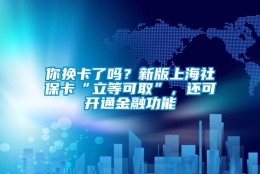 你换卡了吗？新版上海社保卡“立等可取”，还可开通金融功能